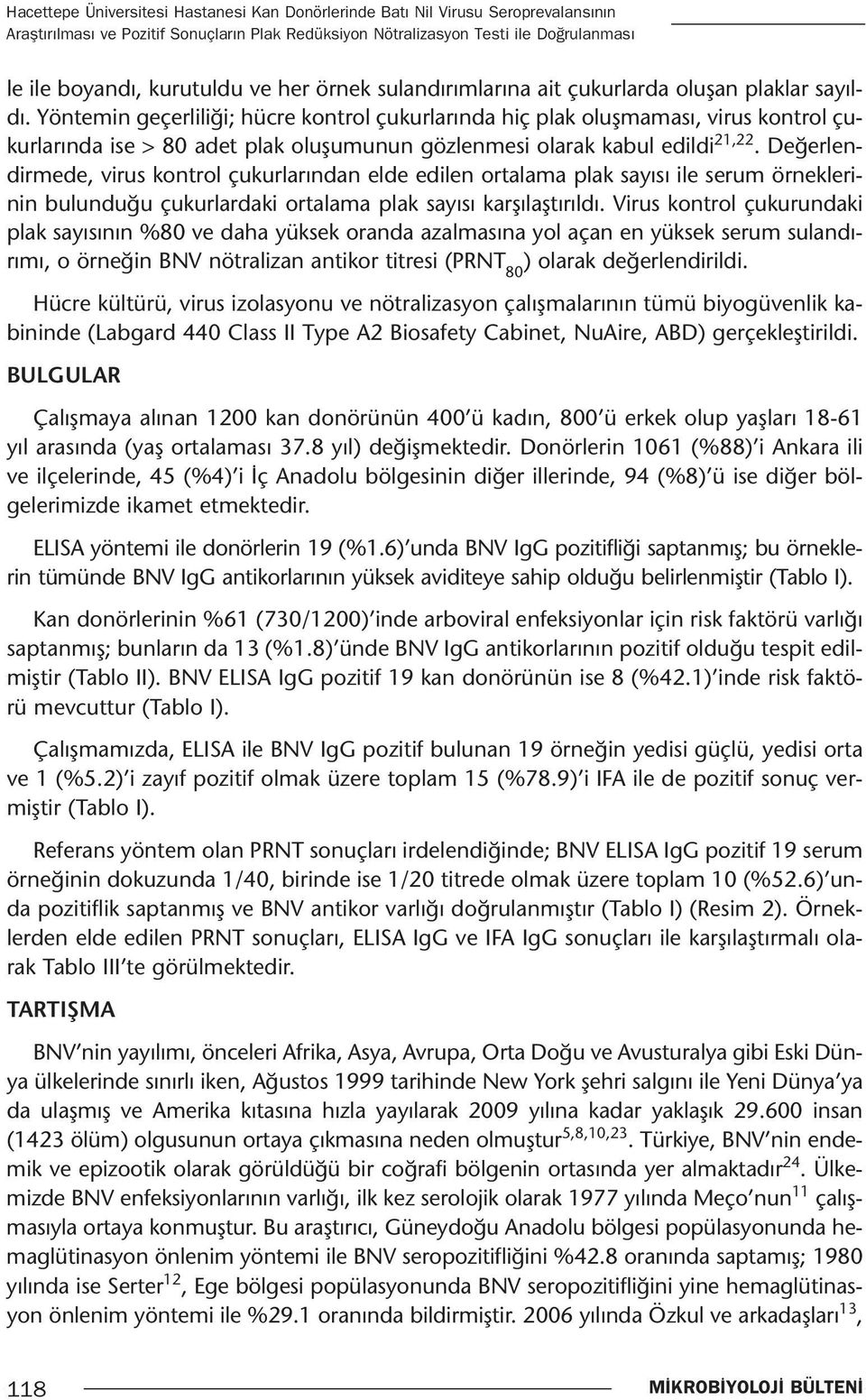 Hacettepe Üniversitesi Hastanesi Kan Donörlerinde Batı Nil Virusu Seroprevalansının Araştırılması ve Pozitif Sonuçların Plak Redüksiyon Nötralizasyon Testi ile Doğrulanması

le ile boyandı, kurutuldu ve her örnek sulandırımlarına ait çukurlarda oluşan plaklar sayıldı. Yöntemin geçerliliği; hücre kontrol çukurlarında hiç plak oluşmaması, virus kontrol çukurlarında ise > 80 adet plak oluşumunun gözlenmesi olarak kabul edildi$^{21,22}$. Değerlendirmede, virus kontrol çukurlarından elde edilen ortalama plak sayısı ile serum örneklerinin bulunduğu çukurlardaki ortalama plak sayısı karşılaştırıldı. Virus kontrol çukurundaki plak sayısının %80 ve daha yüksek oranda azalmasına yol açan en yüksek serum sulandırımı, o örneğin BNV nötralizan antikor titresi (PRNT$_{80}$) olarak değerlendirildi.

Hücre kültürü, virus izolasyonu ve nötralizasyon çalışmalarının tümü biyogüvenlik kabininde (Labgard 440 Class II Type A2 Biosafety Cabinet, NuAire, ABD) gerçekleştirildi.

BULGULAR

Çalışmaya alınan 1200 kan donörünün 400'ü kadın, 800'ü erkek olup yaşları 18-61 yıl arasında (yaş ortalaması 37.8 yıl) değişmektedir. Donörlerin 1061 (%88)'i Ankara ili ve ilçelerinde, 45 (%4)'i İç Anadolu bölgesinin diğer illerinde, 94 (%8)'ü ise diğer bölgelerimizde ikamet etmektedir.

ELISA yöntemi ile donörlerin 19 (%1.6)'unda BNV IgG pozitifliği saptanmış; bu örneklerin tümünde BNV IgG antikorlarının yüksek aviditeye sahip olduğu belirlenmiştir (Tablo I).

Kan donörlerinin %61 (730/1200)'inde arboviral enfeksiyonlar için risk faktörü varlığı saptanmış; bunların da 13 (%1.8)'ünde BNV IgG antikorlarının pozitif olduğu tespit edilmiştir (Tablo II). BNV ELISA IgG pozitif 19 kan donörünün ise 8 (%42.1)'inde risk faktörü mevcuttur (Tablo I).

Çalışmamızda, ELISA ile BNV IgG pozitif bulunan 19 örneğin yedisi güçlü, yedisi orta ve 1 (%5.2)'i zayıf pozitif olmak üzere toplam 15 (%78.9)'i IFA ile de pozitif sonuç vermiştir (Tablo I).

Referans yöntem olan PRNT sonuçları irdelendiğinde; BNV ELISA IgG pozitif 19 serum örneğinin dokuzunda 1/40, birinde ise 1/20 titrede olmak üzere toplam 10 (%52.6)'unda pozitiflik saptanmış ve BNV antikor varlığı doğrulanmıştır (Tablo I) (Resim 2). Örneklerden elde edilen PRNT sonuçları, ELISA IgG ve IFA IgG sonuçları ile karşılaştırmalı olarak Tablo III'te görülmektedir.

TARTIŞMA

BNV'nin yayılımı, önceleri Afrika, Asya, Avrupa, Orta Doğu ve Avusturalya gibi Eski Dünya ülkelerinde sınırlı iken, Ağustos 1999 tarihinde New York şehri salgını ile Yeni Dünya'ya da ulaşmış ve Amerika kıtasına hızla yayılarak 2009 yılına kadar yaklaşık 29.600 insan (1423 ölüm) olgusunun ortaya çıkmasına neden olmuştur$^{5,8,10,23}$. Türkiye, BNV'nin endemik ve epizootik olarak görüldüğü bir coğrafi bölgenin ortasında yer almaktadır$^{24}$. Ülkemizde BNV enfeksiyonlarının varlığı, ilk kez serolojik olarak 1977 yılında Meço'nun$^{11}$ çalışmasıyla ortaya konmuştur. Bu araştırıcı, Güneydoğu Anadolu bölgesi popülasyonunda hemaglütinasyon önlenim yöntemi ile BNV seropozitifliğini %42.8 oranında saptamış; 1980 yılında ise Serter$^{12}$, Ege bölgesi popülasyonunda BNV seropozitifliğini yine hemaglütinasyon önlenim yöntemi ile %29.1 oranında bildirmiştir. 2006 yılında Özkul ve arkadaşları$^{13}$,

118 MİKROBİYOLOJİ BÜLTENİ